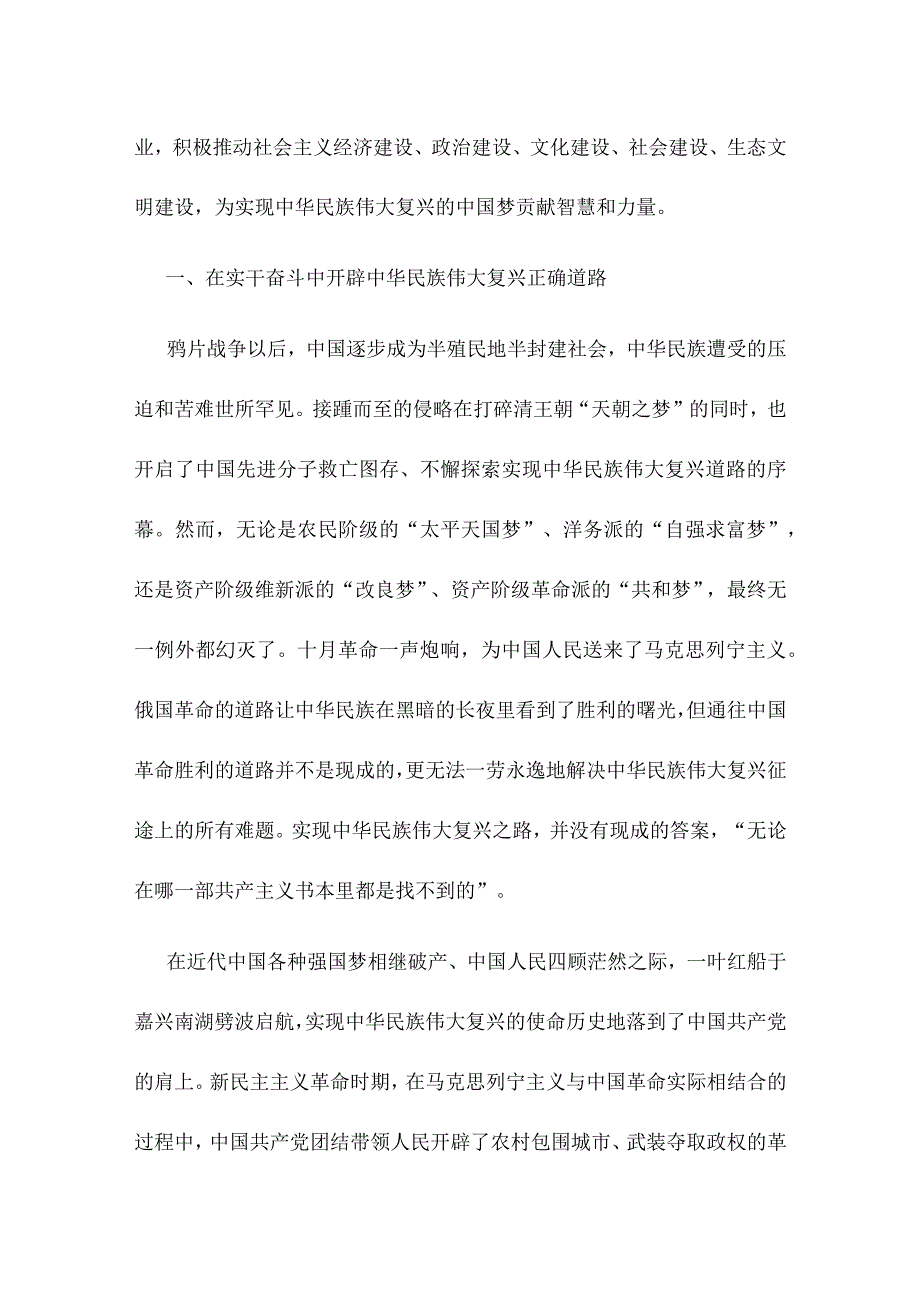 业，积极推动社会主义经济建设、政治建设、文化建设、社会建设、生态文明建设，为实现中华民族伟大复兴的中国梦贡献智慧和力量。

一、在实干奋斗中开辟中华民族伟大复兴正确道路

鸦片战争以后，中国逐步成为半殖民地半封建社会，中华民族遭受的压迫和苦难世所罕见。接踵而至的侵略在打碎清王朝“天朝之梦”的同时，也开启了中国先进分子救亡图存、不懈探索实现中华民族伟大复兴道路的序幕。然而，无论是农民阶级的“太平天国梦”、洋务派的“自强求富梦”，还是资产阶级维新派的“改良梦”、资产阶级革命派的“共和梦”，最终无一例外都幻灭了。十月革命一声炮响，为中国人民送来了马克思列宁主义。俄国革命的道路让中华民族在黑暗的长夜里看到了胜利的曙光，但通往中国革命胜利的道路并不是现成的，更无法一劳永逸地解决中华民族伟大复兴征途上的所有难题。实现中华民族伟大复兴之路，并没有现成的答案，“无论在哪一部共产主义书本里都是找不到的”。

在近代中国各种强国梦相继破产、中国人民四顾茫然之际，一叶红船于嘉兴南湖劈波启航，实现中华民族伟大复兴的使命历史地落到了中国共产党的肩上。新民主主义革命时期，在马克思列宁主义与中国革命实际相结合的过程中，中国共产党团结带领人民开辟了农村包围城市、武装夺取政权的革